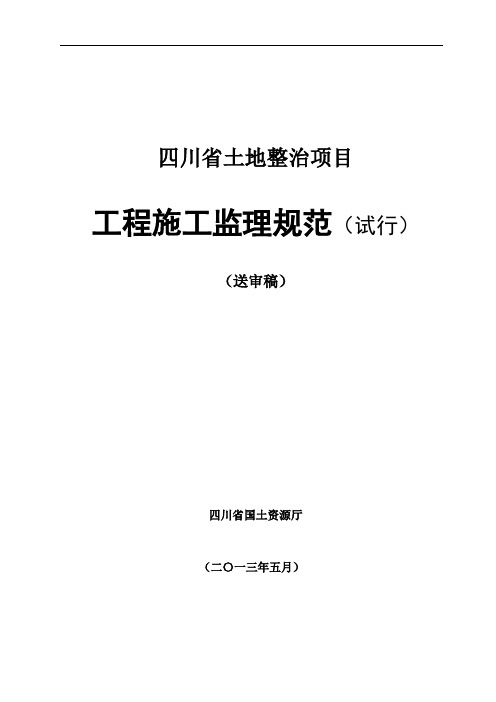 四川省土地整治项目

工程施工监理规范（试行）

（送审稿）

四川省国土资源厅

（二〇一三年五月）